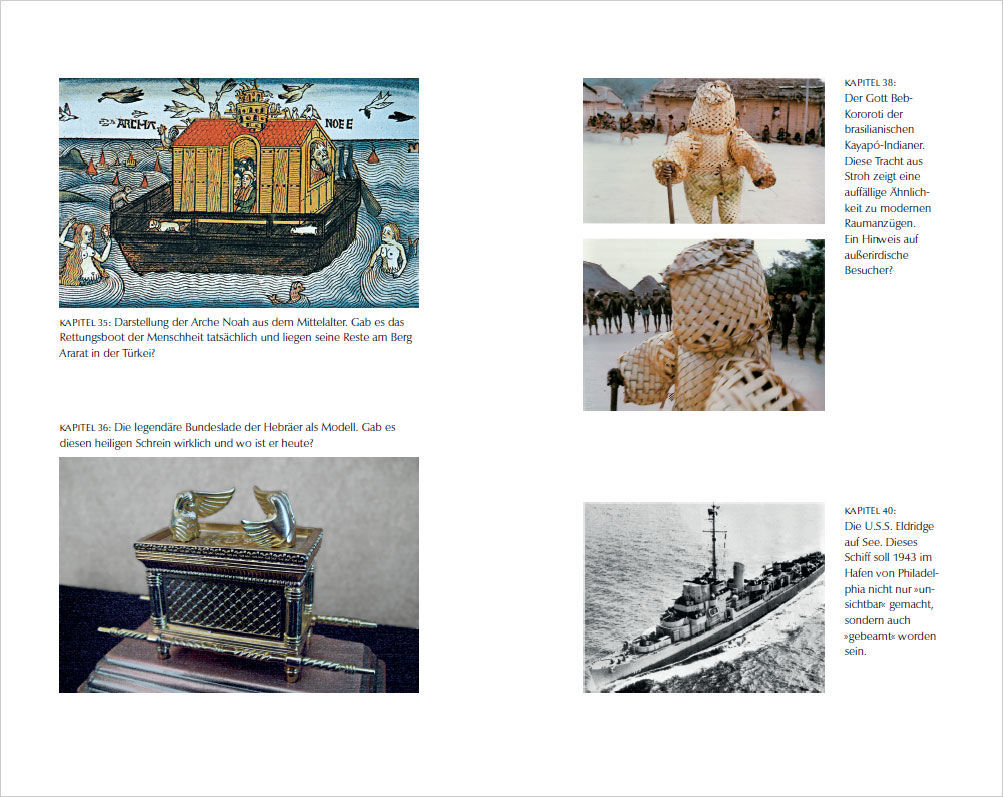 ARCHA NOEE

KAPITEL 35: Darstellung der Arche Noah aus dem Mittelalter. Gab es das Rettungsboot der Menschheit tatsächlich und liegen seine Reste am Berg Ararat in der Türkei?

KAPITEL 36: Die legendäre Bundeslade der Hebräer als Modell. Gab es diesen heiligen Schrein wirklich und wo ist er heute?

KAPITEL 38: Der Gott Beb-Kororoti der brasilianischen Kayapó-Indianer. Diese Tracht aus Stroh zeigt eine auffällige Ähnlichkeit zu modernen Raumanzügen. Ein Hinweis auf außerirdische Besucher?

KAPITEL 40: Die U.S.S. Eldridge auf See. Dieses Schiff soll 1943 im Hafen von Philadelphia nicht nur »unsichtbar« gemacht, sondern auch »gebeamt« worden sein.